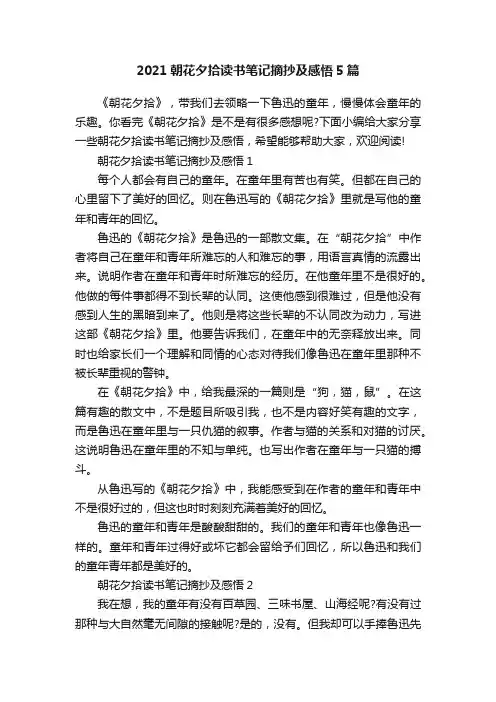 2021 朝花夕拾读书笔记摘抄及感悟 5 篇

《朝花夕拾》，带我们去领略一下鲁迅的童年，慢慢体会童年的乐趣。你看完《朝花夕拾》是不是有很多感想呢?下面小编给大家分享一些朝花夕拾读书笔记摘抄及感悟，希望能够帮助大家，欢迎阅读!

朝花夕拾读书笔记摘抄及感悟 1

每个人都会有自己的童年。在童年里有苦也有笑。但都在自己的心里留下了美好的回忆。则在鲁迅写的《朝花夕拾》里就是写他的童年和青年的回忆。

鲁迅的《朝花夕拾》是鲁迅的一部散文集。在“朝花夕拾”中作者将自己在童年和青年所难忘的人和难忘的事，用语言真情的流露出来。说明作者在童年和青年时所难忘的经历。在他童年里不是很好的。他做的每件事都得不到长辈的认同。这使他感到很难过，但是他没有感到人生的黑暗到来了。他则是将这些长辈的不认同改为动力，写进这部《朝花夕拾》里。他要告诉我们，在童年中的无奈释放出来。同时也给家长们一个理解和同情的心态对待我们像鲁迅在童年里那种不被长辈重视的警钟。

在《朝花夕拾》中，给我最深的一篇则是“狗，猫，鼠”。在这篇有趣的散文中，不是题目所吸引我，也不是内容好笑有趣的文字，而是鲁迅在童年里与一只仇猫的叙事。作者与猫的关系和对猫的讨厌。这说明鲁迅在童年里的不知与单纯。也写出作者在童年与一只猫的搏斗。

从鲁迅写的《朝花夕拾》中，我能感受到在作者的童年和青年中不是很好过的，但这也时时刻刻充满着美好的回忆。

鲁迅的童年和青年是酸酸甜甜的。我们的童年和青年也像鲁迅一样的。童年和青年过得好或坏它都会留给予们回忆，所以鲁迅和我们的童年青年都是美好的。

朝花夕拾读书笔记摘抄及感悟 2

我在想，我的童年有没有百草园、三味书屋、山海经呢?有没有过那种与大自然毫无间隙的接触呢?是的，没有。但我却可以手捧鲁迅先